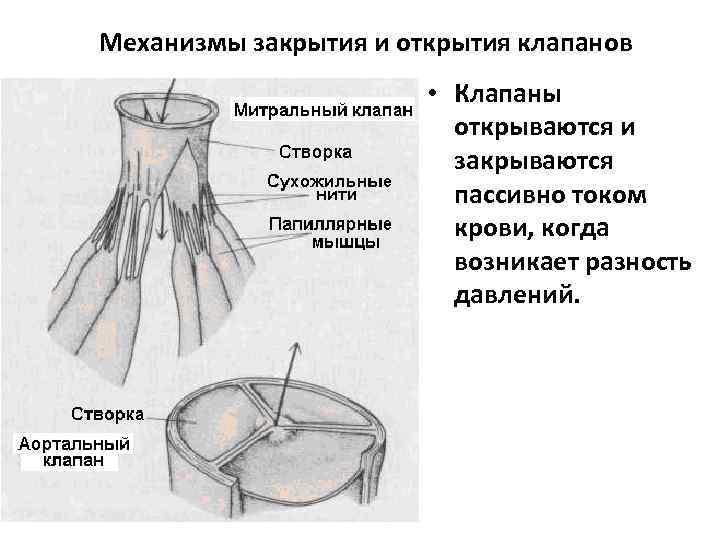 Механизмы закрытия и открытия клапанов

Митральный клапан

Створка

Сухожильные нити

Папиллярные мышцы

Створка

Аортальный клапан

• Клапаны открываются и закрываются пассивно током крови, когда возникает разность давлений.